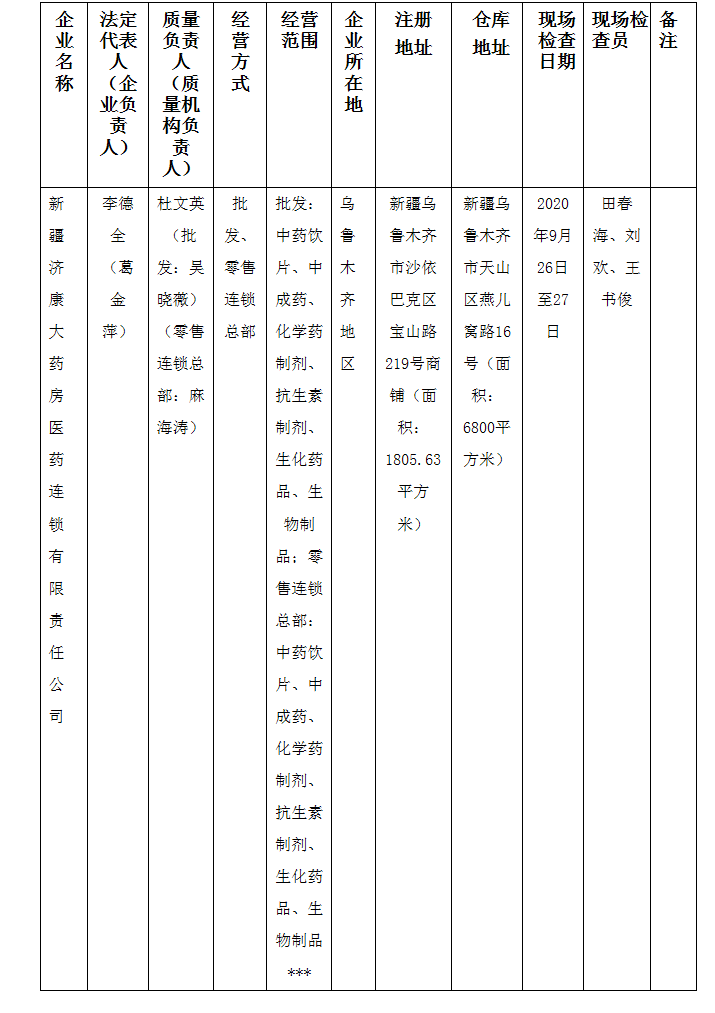 | 企业名称 | 法定代表人（企业负责人） | 质量负责人（质量机构负责人） | 经营方式 | 经营范围 | 企业所在地 | 注册地址 | 仓库地址 | 现场检查日期 | 现场检查员 | 备注 |
|---|---|---|---|---|---|---|---|---|---|---|
| 新疆济康大药房医药连锁有限责任公司 | 李德全（葛金萍） | 杜文英（批发：吴晓薇）（零售连锁总部：麻海涛） | 批发、零售连锁总部 | 批发：中药饮片、中成药、化学药制剂、抗生素制剂、生化药品、生物制品；零售连锁总部：中药饮片、中成药、化学药制剂、抗生素制剂、生化药品、生物制品*** | 乌鲁木齐地区 | 新疆乌鲁木齐市沙依巴克区宝山路219号商铺（面积：1805.63平方米） | 新疆乌鲁木齐市天山区燕儿窝路16号（面积：6800平方米） | 2020年9月26日至27日 | 田春海、刘欢、王书俊 | |